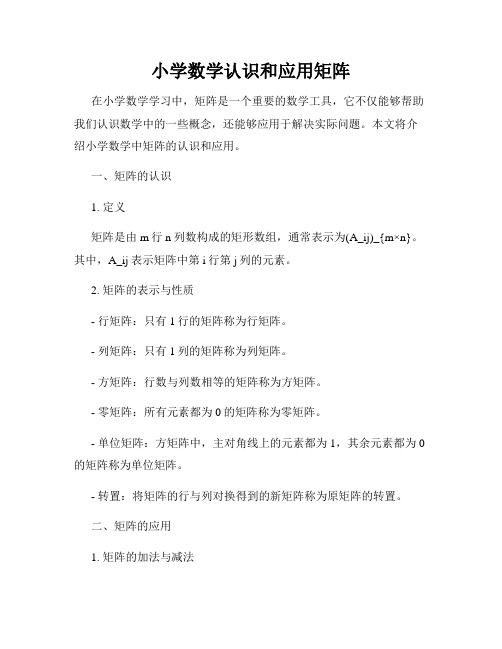 小学数学认识和应用矩阵

在小学数学学习中，矩阵是一个重要的数学工具，它不仅能够帮助我们认识数学中的一些概念，还能够应用于解决实际问题。本文将介绍小学数学中矩阵的认识和应用。

一、矩阵的认识

1. 定义

矩阵是由 m 行 n 列数构成的矩形数组，通常表示为(A_ij)_{m×n}。其中，A_ij 表示矩阵中第 i 行第 j 列的元素。

2. 矩阵的表示与性质

- 行矩阵：只有 1 行的矩阵称为行矩阵。

- 列矩阵：只有 1 列的矩阵称为列矩阵。

- 方矩阵：行数与列数相等的矩阵称为方矩阵。

- 零矩阵：所有元素都为 0 的矩阵称为零矩阵。

- 单位矩阵：方矩阵中，主对角线上的元素都为 1，其余元素都为 0 的矩阵称为单位矩阵。

- 转置：将矩阵的行与列对换得到的新矩阵称为原矩阵的转置。

二、矩阵的应用

1. 矩阵的加法与减法